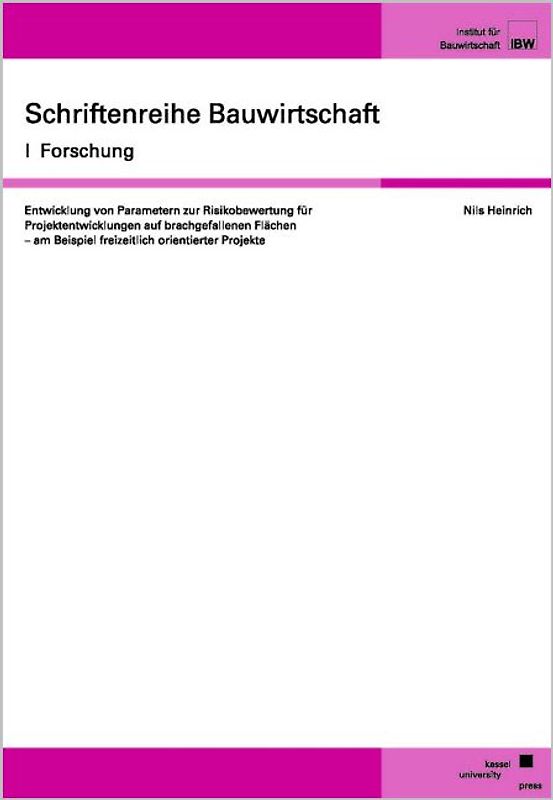 Institut für Bauwirtschaft IBW

Schriftenreihe Bauwirtschaft

I Forschung

Entwicklung von Parametern zur Risikobewertung für Projektentwicklungen auf brachgefallenen Flächen – am Beispiel freizeitlich orientierter Projekte

Nils Heinrich

kassel university press